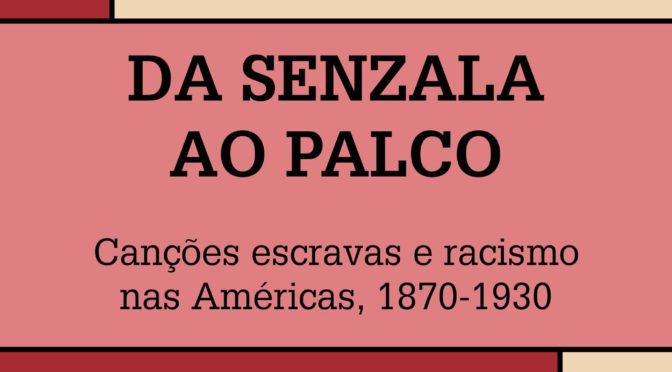 DA SENZALA
AO PALCO

Canções escravas e racismo nas Américas, 1870-1930